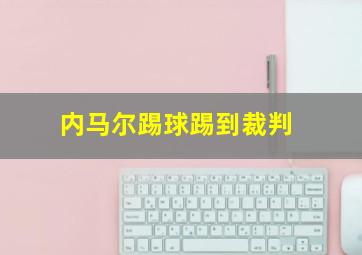 内马尔踢球踢到裁判